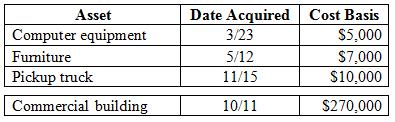 | Asset | Date Acquired | Cost Basis |
|---|---|---|
| Computer equipment | 3/23 | \$5,000 |
| Furniture | 5/12 | \$7,000 |
| Pickup truck | 11/15 | \$10,000 |
| Commercial building | 10/11 | \$270,000 |